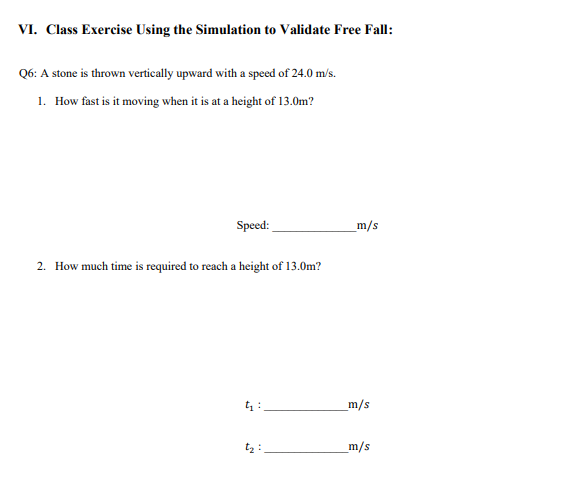 VI. Class Exercise Using the Simulation to Validate Free Fall:

Q6: A stone is thrown vertically upward with a speed of 24.0 m/s.

1. How fast is it moving when it is at a height of 13.0m?

Speed: ______________ $m/s$

2. How much time is required to reach a height of 13.0m?

$t_1$ : ______________ $m/s$

$t_2$ : ______________ $m/s$